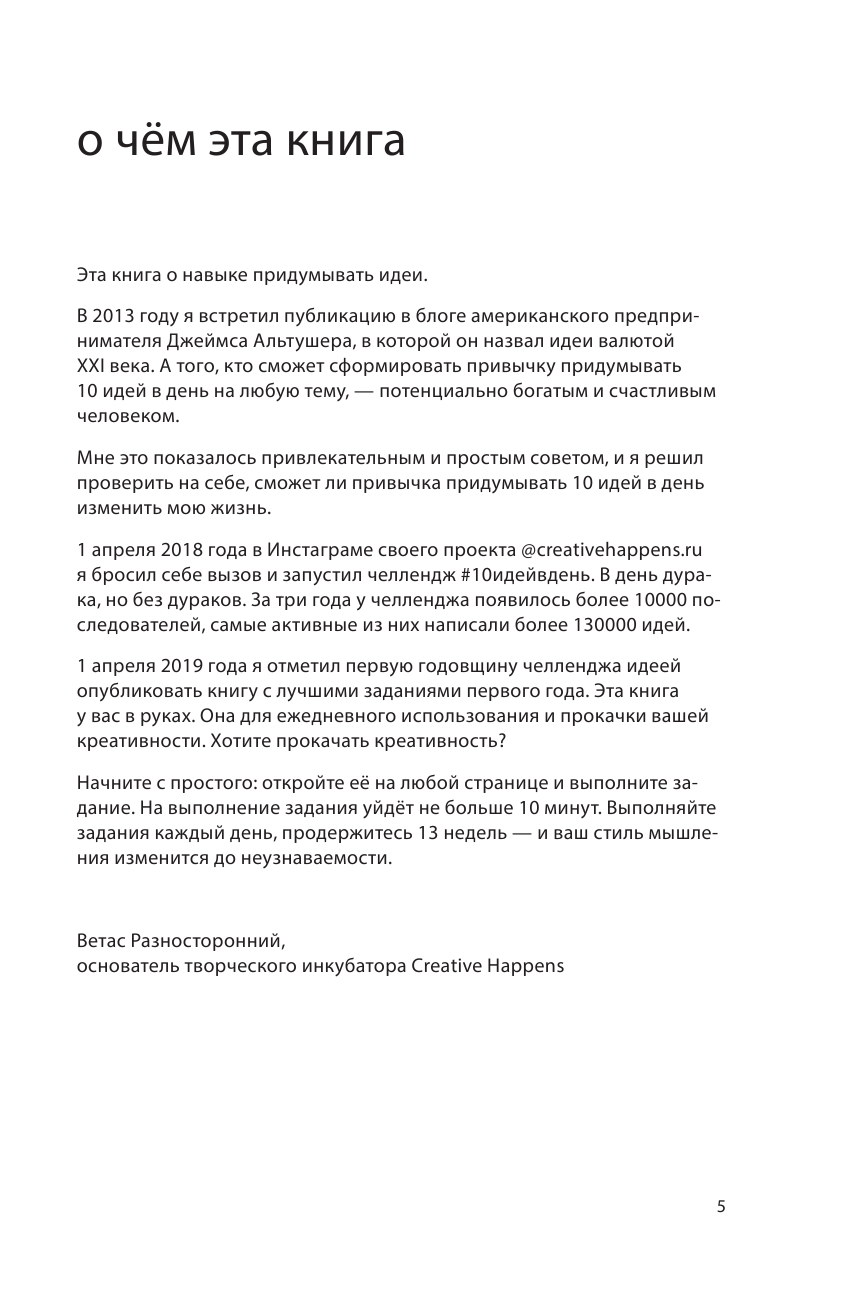 о чём эта книга

Эта книга о навыке придумывать идеи.

В 2013 году я встретил публикацию в блоге американского предпринимателя Джеймса Альтушера, в которой он назвал идеи валютой XXI века. А того, кто сможет сформировать привычку придумывать 10 идей в день на любую тему, — потенциально богатым и счастливым человеком.

Мне это показалось привлекательным и простым советом, и я решил проверить на себе, сможет ли привычка придумывать 10 идей в день изменить мою жизнь.

1 апреля 2018 года в Инстаграме своего проекта @creativehappens.ru я бросил себе вызов и запустил челлендж #10идейвдень. В день дурака, но без дураков. За три года у челленджа появилось более 10000 последователей, самые активные из них написали более 130000 идей.

1 апреля 2019 года я отметил первую годовщину челленджа идеей опубликовать книгу с лучшими заданиями первого года. Эта книга у вас в руках. Она для ежедневного использования и прокачки вашей креативности. Хотите прокачать креативность?

Начните с простого: откройте её на любой странице и выполните задание. На выполнение задания уйдёт не больше 10 минут. Выполняйте задания каждый день, продержитесь 13 недель — и ваш стиль мышления изменится до неузнаваемости.

Ветас Разносторонний,
основатель творческого инкубатора Creative Happens

5